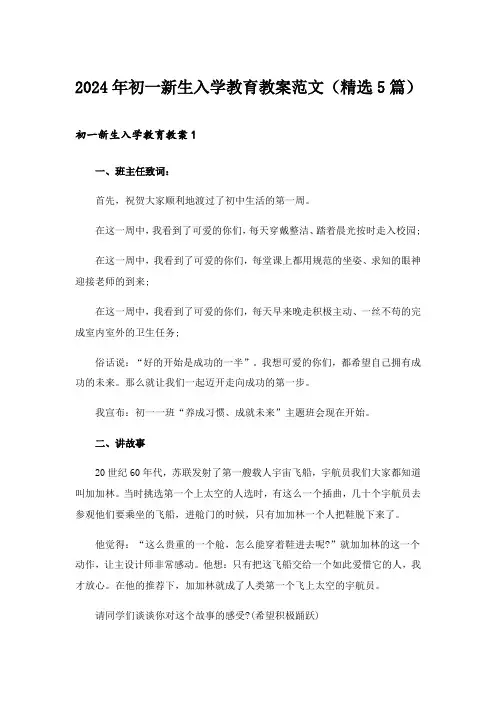 2024年初一新生入学教育教案范文（精选5篇）

初一新生入学教育教案1

一、班主任致词：

首先，祝贺大家顺利地渡过了初中生活的第一周。

在这一周中，我看到了可爱的你们，每天穿戴整洁、踏着晨光按时走入校园；

在这一周中，我看到了可爱的你们，每堂课上都用规范的坐姿、求知的眼神迎接老师的到来；

在这一周中，我看到了可爱的你们，每天早来晚走积极主动、一丝不苟的完成室内室外的卫生任务；

俗话说：“好的开始是成功的一半”，我想可爱的你们，都希望自己拥有成功的未来。那么就让我们一起迈开走向成功的第一步。

我宣布：初一一班“养成习惯、成就未来”主题班会现在开始。

二、讲故事

20世纪60年代，苏联发射了第一艘载人宇宙飞船，宇航员我们大家都知道叫加加林。当时挑选第一个上太空的人选时，有这么一个插曲，几十个宇航员去参观他们要乘坐的飞船，进舱门的时候，只有加加林一个人把鞋脱下来了。

他觉得：“这么贵重的一个舱，怎么能穿着鞋进去呢?”就加加林的这一个动作，让主设计师非常感动。他想：只有把这飞船交给一个如此爱惜它的人，我才放心。在他的推荐下，加加林就成了人类第一个飞上太空的宇航员。

请同学们谈谈你对这个故事的感受?(希望积极踊跃)